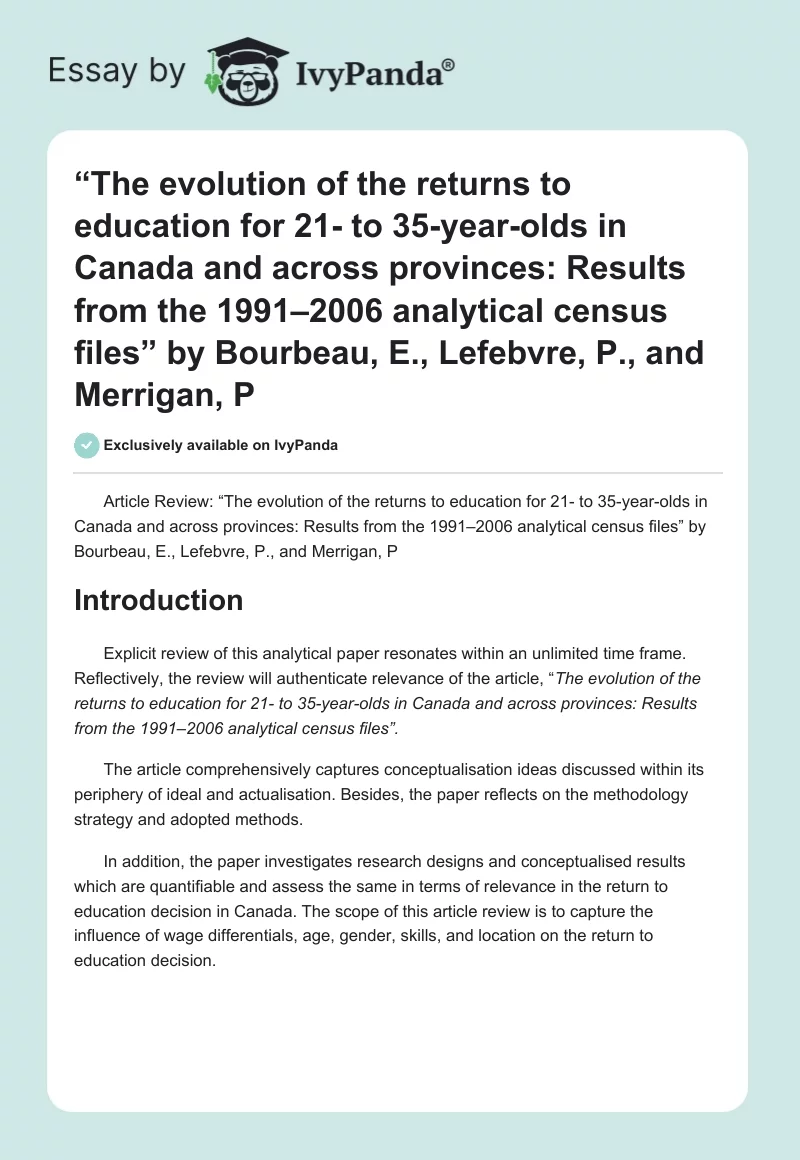 Essay by IvyPanda®

“The evolution of the returns to education for 21- to 35-year-olds in Canada and across provinces: Results from the 1991–2006 analytical census files” by Bourbeau, E., Lefebvre, P., and Merrigan, P

Exclusively available on IvyPanda

Article Review: “The evolution of the returns to education for 21- to 35-year-olds in Canada and across provinces: Results from the 1991–2006 analytical census files” by Bourbeau, E., Lefebvre, P., and Merrigan, P

Introduction

Explicit review of this analytical paper resonates within an unlimited time frame. Reflectively, the review will authenticate relevance of the article, “The evolution of the returns to education for 21- to 35-year-olds in Canada and across provinces: Results from the 1991–2006 analytical census files”.

The article comprehensively captures conceptualisation ideas discussed within its periphery of ideal and actualisation. Besides, the paper reflects on the methodology strategy and adopted methods.

In addition, the paper investigates research designs and conceptualised results which are quantifiable and assess the same in terms of relevance in the return to education decision in Canada. The scope of this article review is to capture the influence of wage differentials, age, gender, skills, and location on the return to education decision.